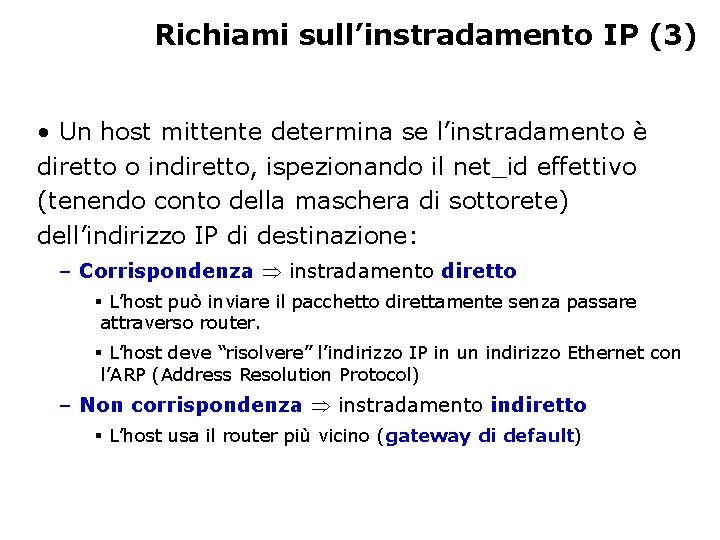 Richiami sull’instradamento IP (3)

• Un host mittente determina se l’instradamento è diretto o indiretto, ispezionando il net_id effettivo (tenendo conto della maschera di sottorete) dell’indirizzo IP di destinazione:

– Corrispondenza $\Rightarrow$ instradamento diretto

▪ L’host può inviare il pacchetto direttamente senza passare attraverso router.

▪ L’host deve “risolvere” l’indirizzo IP in un indirizzo Ethernet con l’ARP (Address Resolution Protocol)

– Non corrispondenza $\Rightarrow$ instradamento indiretto

▪ L’host usa il router più vicino (gateway di default)